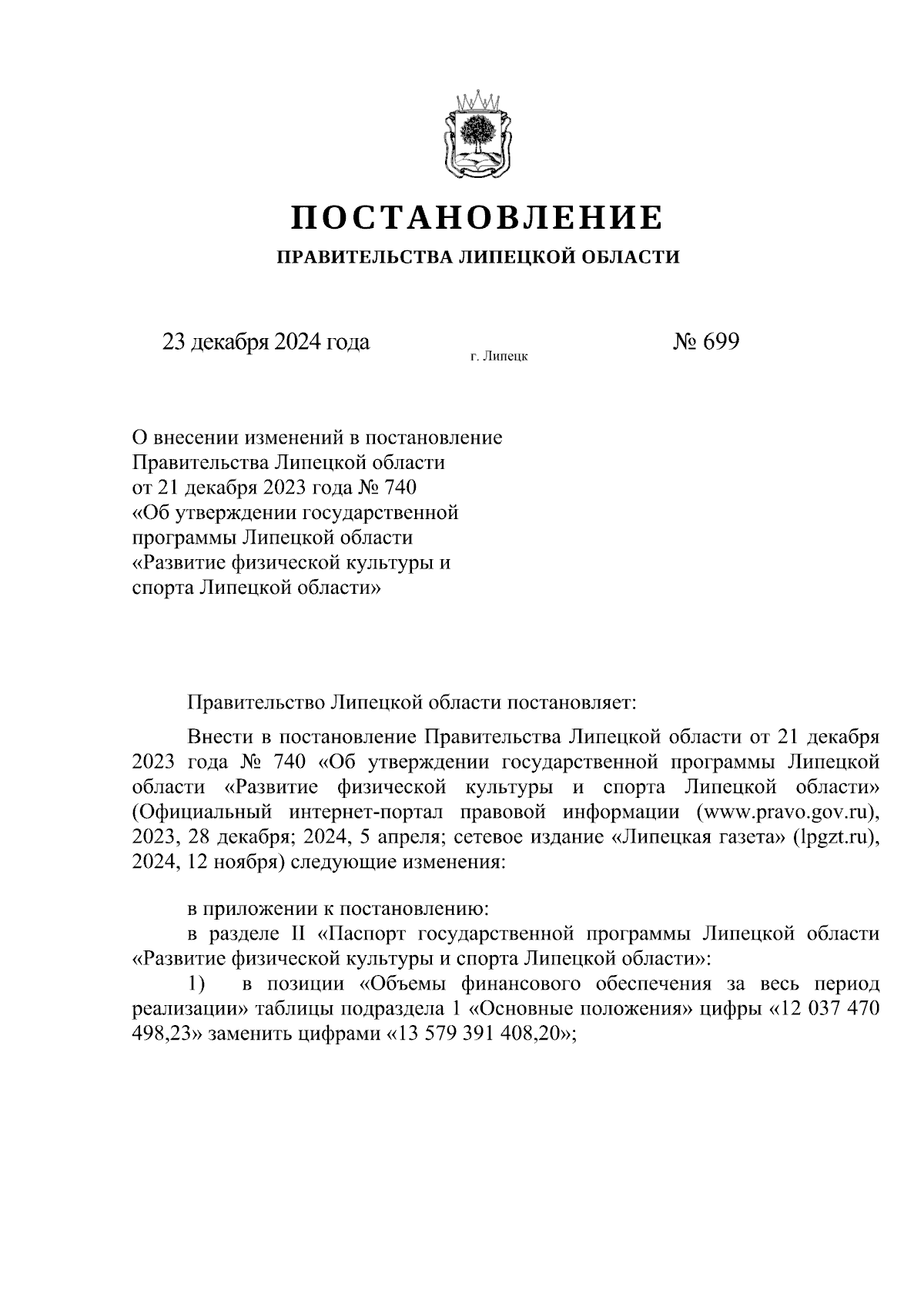 ПОСТАНОВЛЕНИЕ
ПРАВИТЕЛЬСТВА ЛИПЕЦКОЙ ОБЛАСТИ

23 декабря 2024 года
г. Липецк
№ 699

О внесении изменений в постановление Правительства Липецкой области от 21 декабря 2023 года № 740 «Об утверждении государственной программы Липецкой области «Развитие физической культуры и спорта Липецкой области»

Правительство Липецкой области постановляет:

Внести в постановление Правительства Липецкой области от 21 декабря 2023 года № 740 «Об утверждении государственной программы Липецкой области «Развитие физической культуры и спорта Липецкой области» (Официальный интернет-портал правовой информации (www.pravo.gov.ru), 2023, 28 декабря; 2024, 5 апреля; сетевое издание «Липецкая газета» (lpgzt.ru), 2024, 12 ноября) следующие изменения:

в приложении к постановлению:

в разделе II «Паспорт государственной программы Липецкой области «Развитие физической культуры и спорта Липецкой области»:

1) в позиции «Объемы финансового обеспечения за весь период реализации» таблицы подраздела 1 «Основные положения» цифры «12 037 470 498,23» заменить цифрами «13 579 391 408,20»;